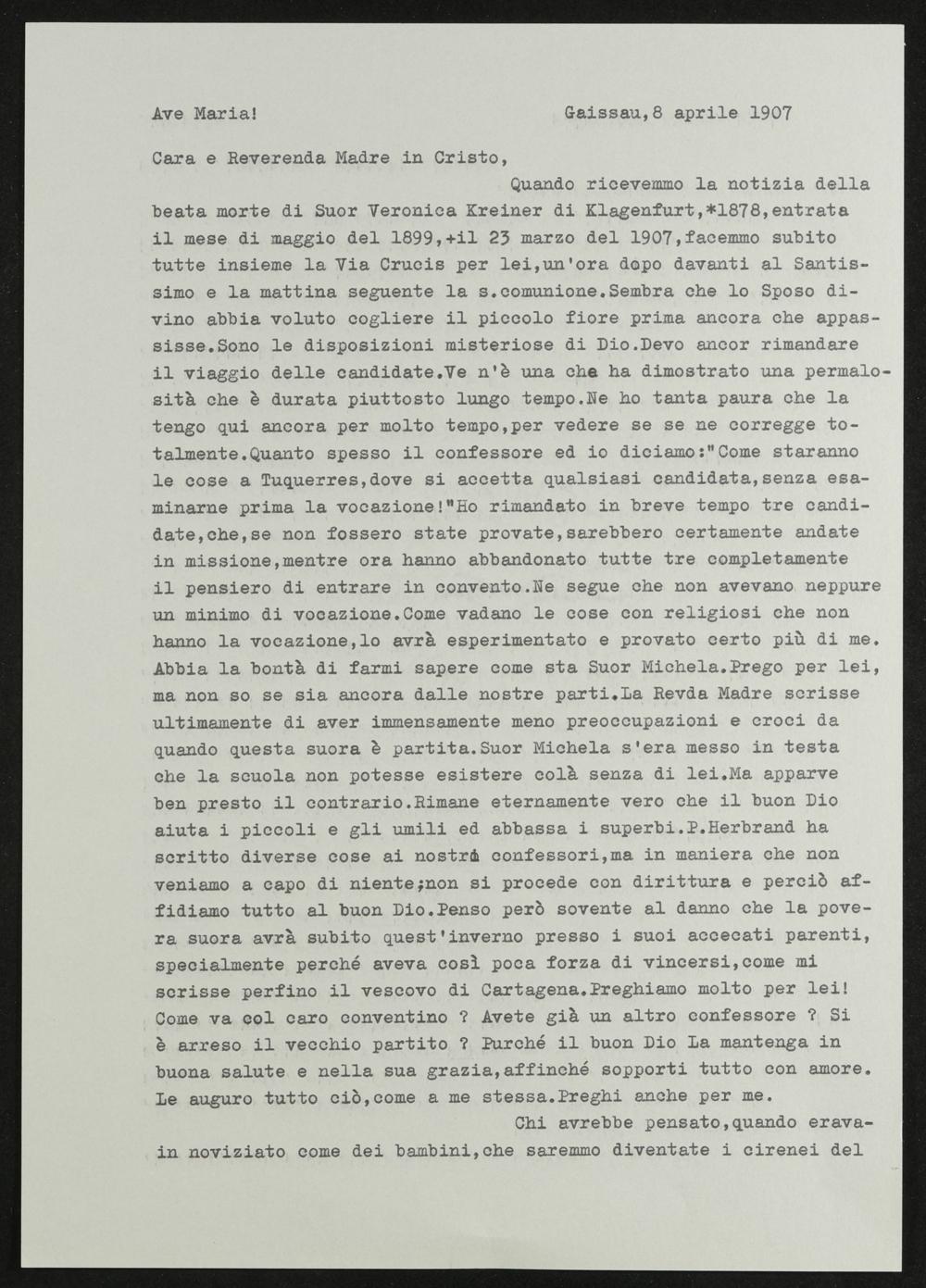 Ave Maria!          Gaissau,8 aprile 1907

Cara e Reverenda Madre in Cristo,

Quando ricevemmo la notizia della beata morte di Suor Veronica Kreiner di Klagenfurt,*1878,entrata il mese di maggio del 1899,+il 23 marzo del 1907,facemmo subito tutte insieme la Via Crucis per lei,un'ora dopo davanti al Santissimo e la mattina seguente la s.comunione.Sembra che lo Sposo divino abbia voluto cogliere il piccolo fiore prima ancora che appassisse.Sono le disposizioni misteriose di Dio.Devo ancor rimandare il viaggio delle candidate.Ve n'è una che ha dimostrato una permalosità che è durata piuttosto lungo tempo.Ne ho tanta paura che la tengo qui ancora per molto tempo,per vedere se se ne corregge totalmente.Quanto spesso il confessore ed io diciamo:"Come staranno le cose a Tuquerres,dove si accetta qualsiasi candidata,senza esaminarne prima la vocazione!"Ho rimandato in breve tempo tre candidate,che,se non fossero state provate,sarebbero certamente andate in missione,mentre ora hanno abbandonato tutte tre completamente il pensiero di entrare in convento.Ne segue che non avevano neppure un minimo di vocazione.Come vadano le cose con religiosi che non hanno la vocazione,lo avrà esperimentato e provato certo più di me. Abbia la bontà di farmi sapere come sta Suor Michela.Prego per lei, ma non so se sia ancora dalle nostre parti.La Revda Madre scrisse ultimamente di aver immensamente meno preoccupazioni e croci da quando questa suora è partita.Suor Michela s'era messo in testa che la scuola non potesse esistere colà senza di lei.Ma apparve ben presto il contrario.Rimane eternamente vero che il buon Dio aiuta i piccoli e gli umili ed abbassa i superbi.P.Herbrand ha scritto diverse cose ai nostri confessori,ma in maniera che non veniamo a capo di niente;non si procede con dirittura e perciò affidiamo tutto al buon Dio.Penso però sovente al danno che la povera suora avrà subito quest'inverno presso i suoi accecati parenti, specialmente perché aveva così poca forza di vincersi,come mi scrisse perfino il vescovo di Cartagena.Preghiamo molto per lei! Come va col caro conventino ? Avete già un altro confessore ? Si è arreso il vecchio partito ? Purché il buon Dio La mantenga in buona salute e nella sua grazia,affinché sopporti tutto con amore. Le auguro tutto ciò,come a me stessa.Preghi anche per me.

Chi avrebbe pensato,quando erava- in noviziato come dei bambini,che saremmo diventate i cirenei del